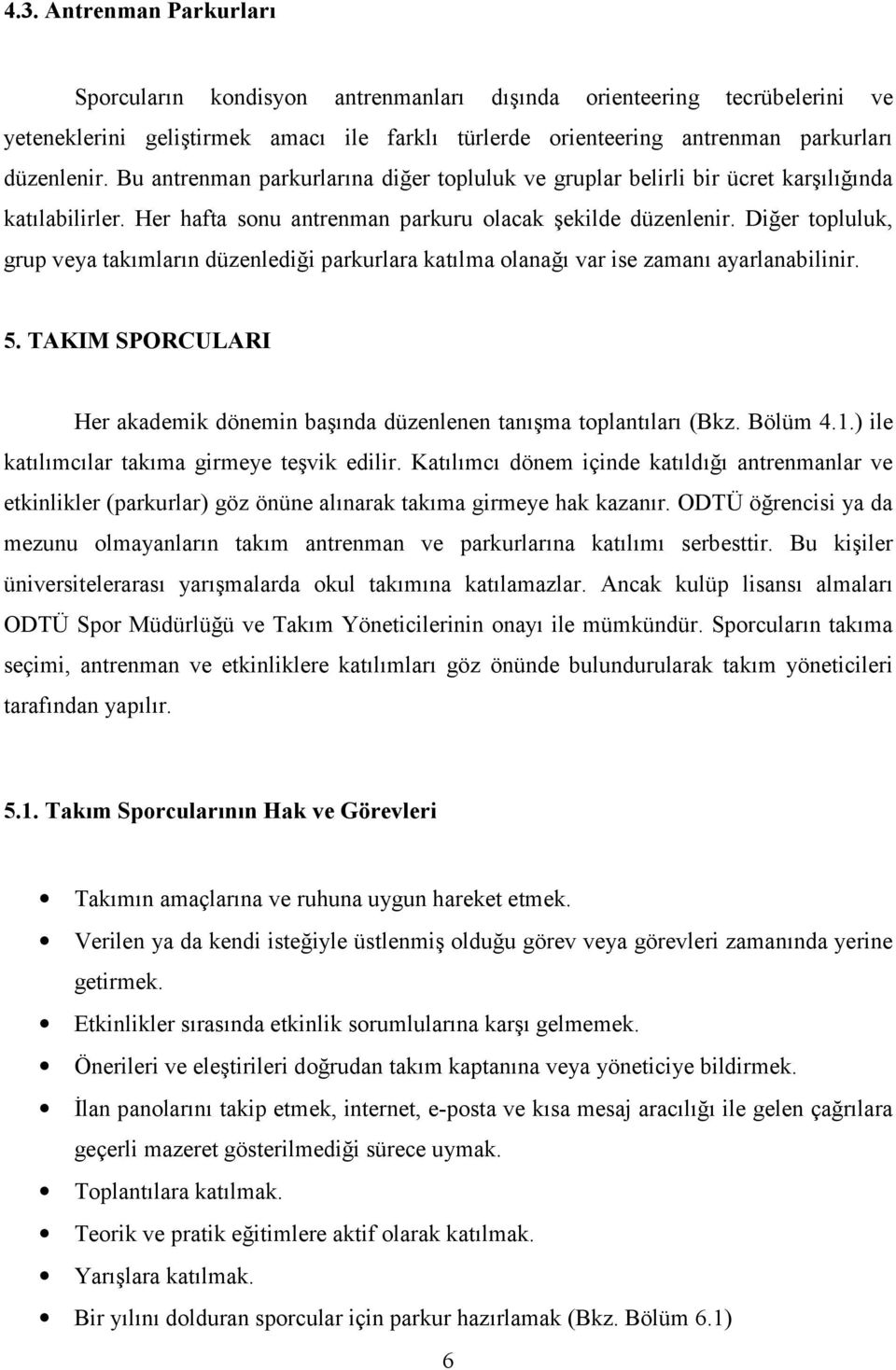 4.3. Antrenman Parkurları

Sporcuların kondisyon antrenmanları dışında orienteering tecrübelerini ve yeteneklerini geliştirmek amacı ile farklı türlerde orienteering antrenman parkurları düzenlenir. Bu antrenman parkurlarına diğer topluluk ve gruplar belirli bir ücret karşılığında katılabilirler. Her hafta sonu antrenman parkuru olacak şekilde düzenlenir. Diğer topluluk, grup veya takımların düzenlediği parkurlara katılma olanağı var ise zamanı ayarlanabilinir.

5. TAKIM SPORCULARI

Her akademik dönemin başında düzenlenen tanışma toplantıları (Bkz. Bölüm 4.1.) ile katılımcılar takıma girmeye teşvik edilir. Katılımcı dönem içinde katıldığı antrenmanlar ve etkinlikler (parkurlar) göz önüne alınarak takıma girmeye hak kazanır. ODTÜ öğrencisi ya da mezunu olmayanların takım antrenman ve parkurlarına katılımı serbesttir. Bu kişiler üniversitelerarası yarışmalarda okul takımına katılamazlar. Ancak kulüp lisansı almaları ODTÜ Spor Müdürlüğü ve Takım Yöneticilerinin onayı ile mümkündür. Sporcuların takıma seçimi, antrenman ve etkinliklere katılımları göz önünde bulundurularak takım yöneticileri tarafından yapılır.

5.1. Takım Sporcularının Hak ve Görevleri

• Takımın amaçlarına ve ruhuna uygun hareket etmek.
• Verilen ya da kendi isteğiyle üstlenmiş olduğu görev veya görevleri zamanında yerine getirmek.
• Etkinlikler sırasında etkinlik sorumlularına karşı gelmemek.
• Önerileri ve eleştirileri doğrudan takım kaptanına veya yöneticiye bildirmek.
• İlan panolarını takip etmek, internet, e-posta ve kısa mesaj aracılığı ile gelen çağrılara geçerli mazeret gösterilmediği sürece uymak.
• Toplantılara katılmak.
• Teorik ve pratik eğitimlere aktif olarak katılmak.
• Yarışlara katılmak.
• Bir yılını dolduran sporcular için parkur hazırlamak (Bkz. Bölüm 6.1)

6